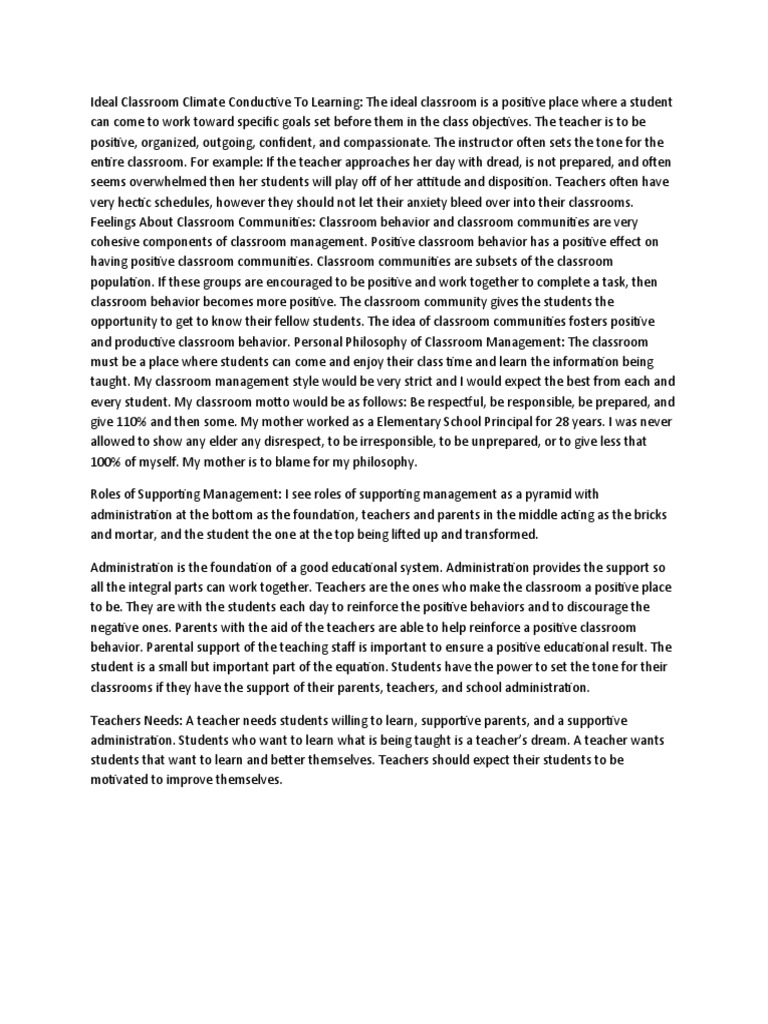 Ideal Classroom Climate Conductive To Learning: The ideal classroom is a positive place where a student can come to work toward specific goals set before them in the class objectives. The teacher is to be positive, organized, outgoing, confident, and compassionate. The instructor often sets the tone for the entire classroom. For example: If the teacher approaches her day with dread, is not prepared, and often seems overwhelmed then her students will play off of her attitude and disposition. Teachers often have very hectic schedules, however they should not let their anxiety bleed over into their classrooms. Feelings About Classroom Communities: Classroom behavior and classroom communities are very cohesive components of classroom management. Positive classroom behavior has a positive effect on having positive classroom communities. Classroom communities are subsets of the classroom population. If these groups are encouraged to be positive and work together to complete a task, then classroom behavior becomes more positive. The classroom community gives the students the opportunity to get to know their fellow students. The idea of classroom communities fosters positive and productive classroom behavior. Personal Philosophy of Classroom Management: The classroom must be a place where students can come and enjoy their class time and learn the information being taught. My classroom management style would be very strict and I would expect the best from each and every student. My classroom motto would be as follows: Be respectful, be responsible, be prepared, and give 110% and then some. My mother worked as a Elementary School Principal for 28 years. I was never allowed to show any elder any disrespect, to be irresponsible, to be unprepared, or to give less that 100% of myself. My mother is to blame for my philosophy.

Roles of Supporting Management: I see roles of supporting management as a pyramid with administration at the bottom as the foundation, teachers and parents in the middle acting as the bricks and mortar, and the student the one at the top being lifted up and transformed.

Administration is the foundation of a good educational system. Administration provides the support so all the integral parts can work together. Teachers are the ones who make the classroom a positive place to be. They are with the students each day to reinforce the positive behaviors and to discourage the negative ones. Parents with the aid of the teachers are able to help reinforce a positive classroom behavior. Parental support of the teaching staff is important to ensure a positive educational result. The student is a small but important part of the equation. Students have the power to set the tone for their classrooms if they have the support of their parents, teachers, and school administration.

Teachers Needs: A teacher needs students willing to learn, supportive parents, and a supportive administration. Students who want to learn what is being taught is a teacher's dream. A teacher wants students that want to learn and better themselves. Teachers should expect their students to be motivated to improve themselves.